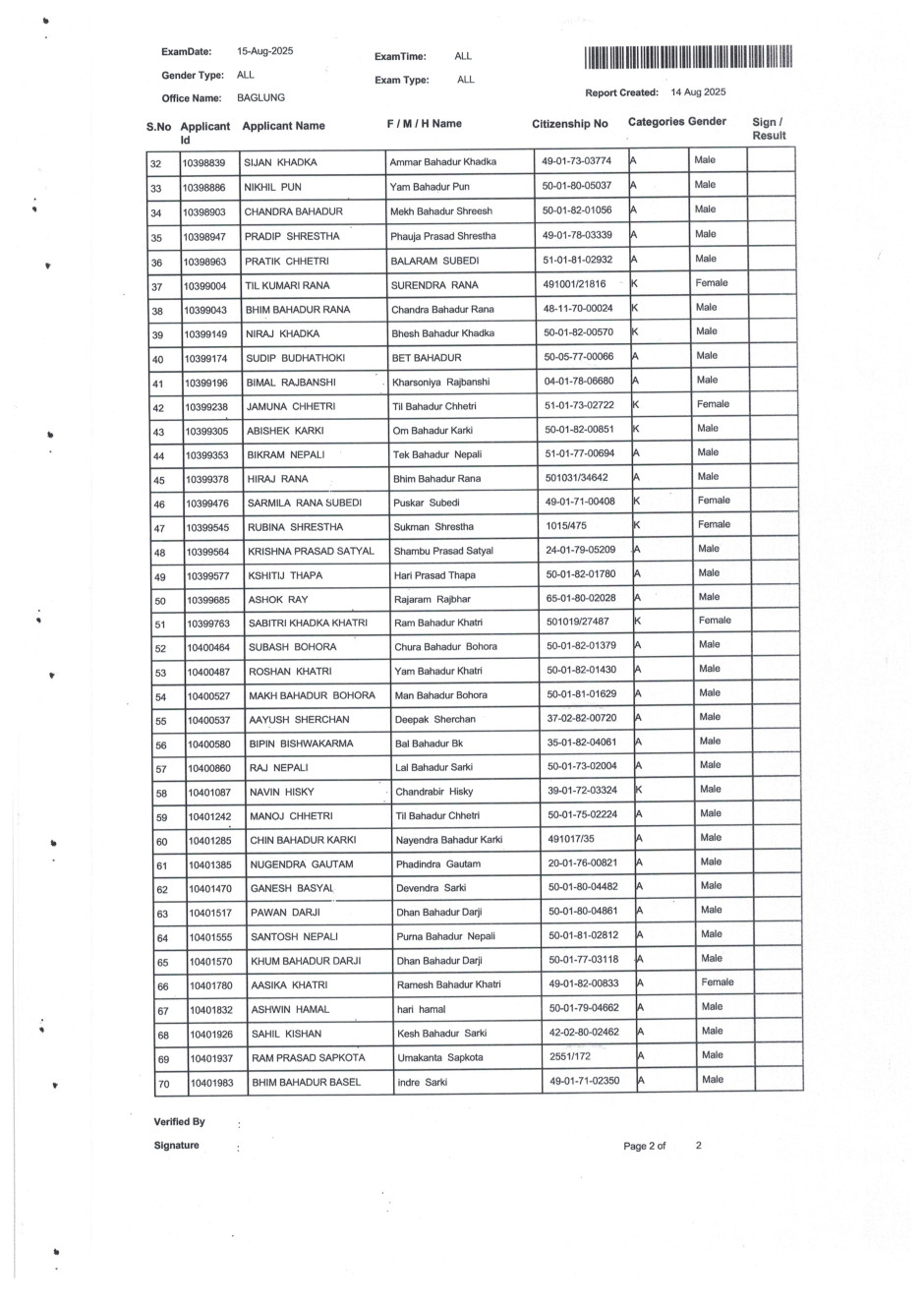 ExamDate: 15-Aug-2025
Gender Type: ALL
Office Name: BAGLUNG

ExamTime: ALL
Exam Type: ALL

Report Created: 14 Aug 2025

| S.No | Applicant Id | Applicant Name | F / M / H Name | Citizenship No | Categories | Gender | Sign / Result |
|---|---|---|---|---|---|---|---|
| 32 | 10398839 | SIJAN KHADKA | Ammar Bahadur Khadka | 49-01-73-03774 | A | Male | |
| 33 | 10398886 | NIKHIL PUN | Yam Bahadur Pun | 50-01-80-05037 | A | Male | |
| 34 | 10398903 | CHANDRA BAHADUR | Mekh Bahadur Shreesh | 50-01-82-01056 | A | Male | |
| 35 | 10398947 | PRADIP SHRESTHA | Phauja Prasad Shrestha | 49-01-78-03339 | A | Male | |
| 36 | 10398963 | PRATIK CHHETRI | BALARAM SUBEDI | 51-01-81-02932 | A | Male | |
| 37 | 10399004 | TIL KUMARI RANA | SURENDRA RANA | 491001/21816 | K | Female | |
| 38 | 10399043 | BHIM BAHADUR RANA | Chandra Bahadur Rana | 48-11-70-00024 | K | Male | |
| 39 | 10399149 | NIRAJ KHADKA | Bhesh Bahadur Khadka | 50-01-82-00570 | K | Male | |
| 40 | 10399174 | SUDIP BUDHATHOKI | BET BAHADUR | 50-05-77-00066 | A | Male | |
| 41 | 10399196 | BIMAL RAJBANSHI | Kharsoniya Rajbanshi | 04-01-78-06680 | A | Male | |
| 42 | 10399238 | JAMUNA CHHETRI | Til Bahadur Chhetri | 51-01-73-02722 | K | Female | |
| 43 | 10399305 | ABISHEK KARKI | Om Bahadur Karki | 50-01-82-00851 | K | Male | |
| 44 | 10399353 | BIKRAM NEPALI | Tek Bahadur Nepali | 51-01-77-00694 | A | Male | |
| 45 | 10399378 | HIRAJ RANA | Bhim Bahadur Rana | 501031/34642 | A | Male | |
| 46 | 10399476 | SARMILA RANA SUBEDI | Puskar Subedi | 49-01-71-00408 | K | Female | |
| 47 | 10399545 | RUBINA SHRESTHA | Sukman Shrestha | 1015/475 | K | Female | |
| 48 | 10399564 | KRISHNA PRASAD SATYAL | Shambu Prasad Satyal | 24-01-79-05209 | A | Male | |
| 49 | 10399577 | KSHITIJ THAPA | Hari Prasad Thapa | 50-01-82-01780 | A | Male | |
| 50 | 10399685 | ASHOK RAY | Rajaram Rajbhar | 65-01-80-02028 | A | Male | |
| 51 | 10399763 | SABITRI KHADKA KHATRI | Ram Bahadur Khatri | 501019/27487 | K | Female | |
| 52 | 10400464 | SUBASH BOHORA | Chura Bahadur Bohora | 50-01-82-01379 | A | Male | |
| 53 | 10400487 | ROSHAN KHATRI | Yam Bahadur Khatri | 50-01-82-01430 | A | Male | |
| 54 | 10400527 | MAKH BAHADUR BOHORA | Man Bahadur Bohora | 50-01-81-01629 | A | Male | |
| 55 | 10400537 | AAYUSH SHERCHAN | Deepak Sherchan | 37-02-82-00720 | A | Male | |
| 56 | 10400580 | BIPIN BISHWAKARMA | Bal Bahadur Bk | 35-01-82-04061 | A | Male | |
| 57 | 10400860 | RAJ NEPALI | Lal Bahadur Sarki | 50-01-73-02004 | A | Male | |
| 58 | 10401087 | NAVIN HISKY | Chandrabir Hisky | 39-01-72-03324 | K | Male | |
| 59 | 10401242 | MANOJ CHHETRI | Til Bahadur Chhetri | 50-01-75-02224 | A | Male | |
| 60 | 10401285 | CHIN BAHADUR KARKI | Nayendra Bahadur Karki | 491017/35 | A | Male | |
| 61 | 10401385 | NUGENDRA GAUTAM | Phadindra Gautam | 20-01-76-00821 | A | Male | |
| 62 | 10401470 | GANESH BASYAL | Devendra Sarki | 50-01-80-04482 | A | Male | |
| 63 | 10401517 | PAWAN DARJI | Dhan Bahadur Darji | 50-01-80-04861 | A | Male | |
| 64 | 10401555 | SANTOSH NEPALI | Purna Bahadur Nepali | 50-01-81-02812 | A | Male | |
| 65 | 10401570 | KHUM BAHADUR DARJI | Dhan Bahadur Darji | 50-01-77-03118 | A | Male | |
| 66 | 10401780 | AASIKA KHATRI | Ramesh Bahadur Khatri | 49-01-82-00833 | A | Female | |
| 67 | 10401832 | ASHWIN HAMAL | hari hamal | 50-01-79-04662 | A | Male | |
| 68 | 10401926 | SAHIL KISHAN | Kesh Bahadur Sarki | 42-02-80-02462 | A | Male | |
| 69 | 10401937 | RAM PRASAD SAPKOTA | Umakanta Sapkota | 2551/172 | A | Male | |
| 70 | 10401983 | BHIM BAHADUR BASEL | indre Sarki | 49-01-71-02350 | A | Male | |

Verified By :

Signature :

Page 2 of 2